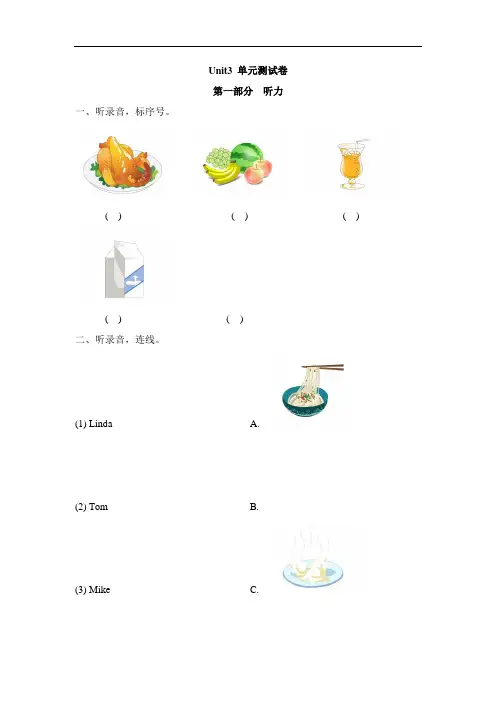 Unit3 单元测试卷

第一部分 听力

一、听录音，标序号。

( ) ( ) ( )

( ) ( )

二、听录音，连线。

(1) Linda A.

(2) Tom B.

(3) Mike C.